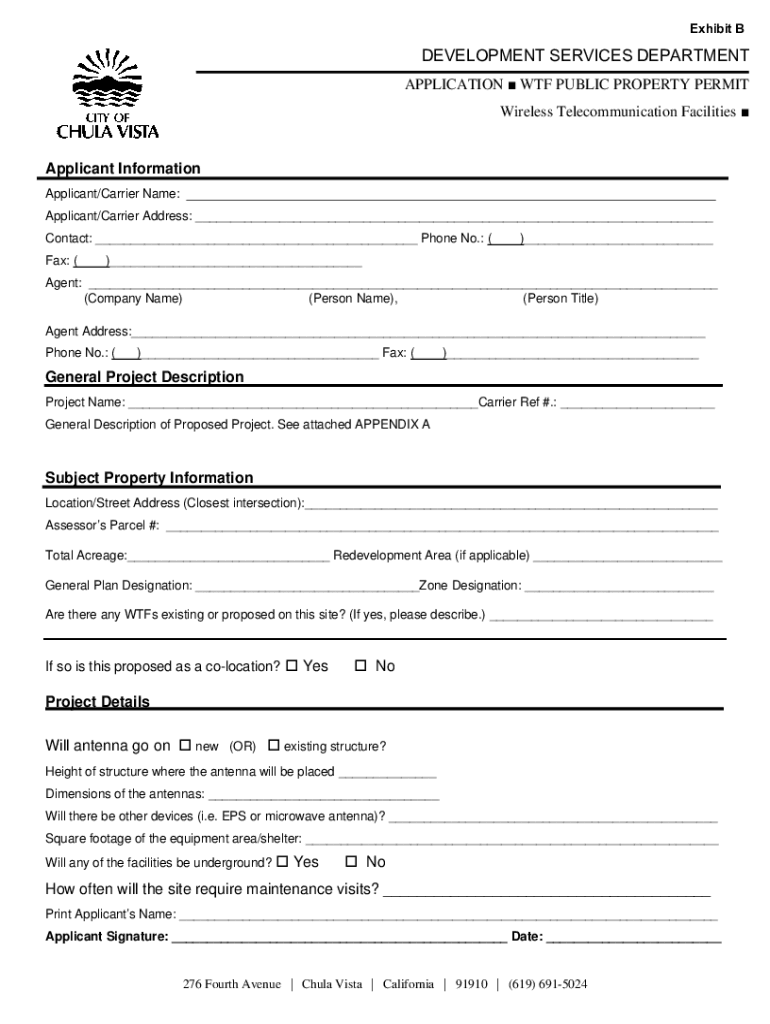 Exhibit B

CITY OF CHULA VISTA

DEVELOPMENT SERVICES DEPARTMENT

APPLICATION ■ WTF PUBLIC PROPERTY PERMIT

Wireless Telecommunication Facilities ■

Applicant Information

Applicant/Carrier Name: ___

Applicant/Carrier Address: ___

Contact: ___ Phone No.: (___) ___

Fax: (___) ___

Agent: ___
(Company Name) (Person Name), (Person Title)

Agent Address: ___

Phone No.: (___) ___ Fax: (___) ___

General Project Description

Project Name: ___ Carrier Ref #.: ___

General Description of Proposed Project. See attached APPENDIX A

Subject Property Information

Location/Street Address (Closest intersection): ___

Assessor's Parcel #: ___

Total Acreage: ___ Redevelopment Area (if applicable) ___

General Plan Designation: ___ Zone Designation: ___

Are there any WTFs existing or proposed on this site? (If yes, please describe.) ___

If so is this proposed as a co-location? ☐ Yes ☐ No

Project Details

Will antenna go on ☐ new (OR) ☐ existing structure?

Height of structure where the antenna will be placed ___

Dimensions of the antennas: ___

Will there be other devices (i.e. EPS or microwave antenna)? ___

Square footage of the equipment area/shelter: ___

Will any of the facilities be underground? ☐ Yes ☐ No

How often will the site require maintenance visits? ___

Print Applicant's Name: ___

Applicant Signature: ___ Date: ___

276 Fourth Avenue | Chula Vista | California | 91910 | (619) 691-5024